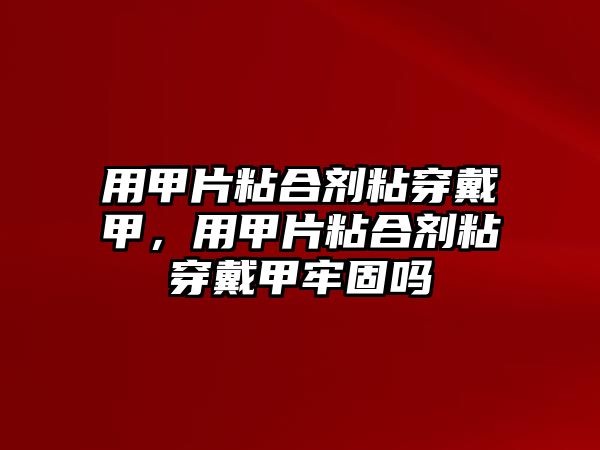 用甲片粘合剂粘穿戴甲，用甲片粘合剂粘穿戴甲牢固吗